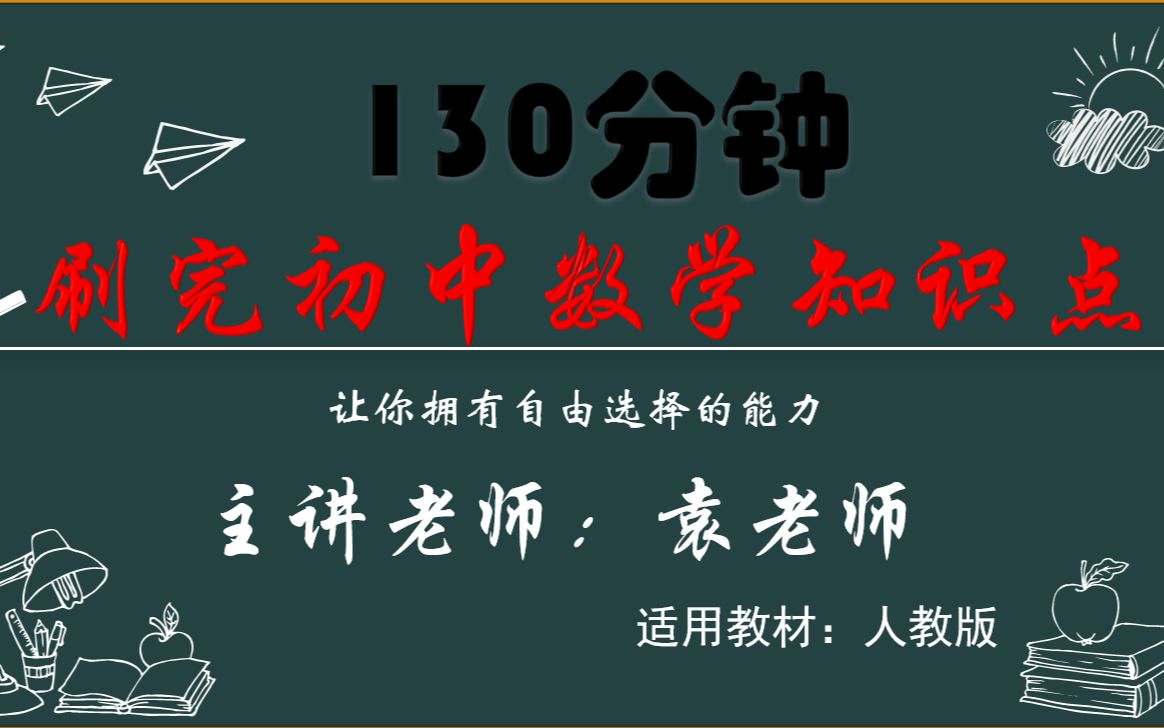 130分钟

刷完初中数学知识点

让你拥有自由选择的能力

主讲老师：袁老师

适用教材：人教版